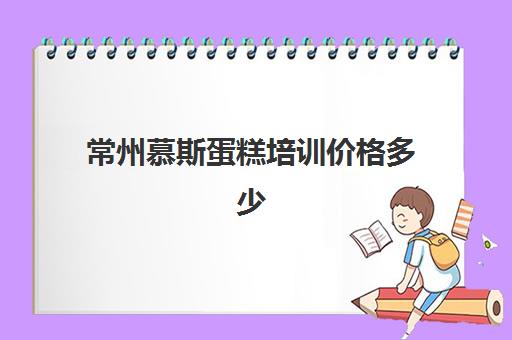 常州慕斯蛋糕培训价格多少